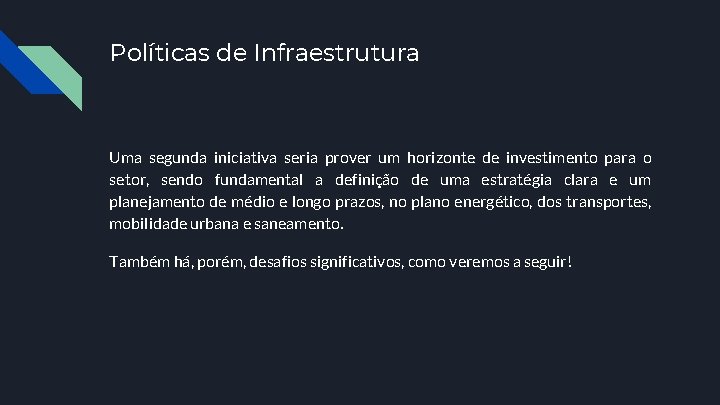 Políticas de Infraestrutura

Uma segunda iniciativa seria prover um horizonte de investimento para o setor, sendo fundamental a definição de uma estratégia clara e um planejamento de médio e longo prazos, no plano energético, dos transportes, mobilidade urbana e saneamento.

Também há, porém, desafios significativos, como veremos a seguir!